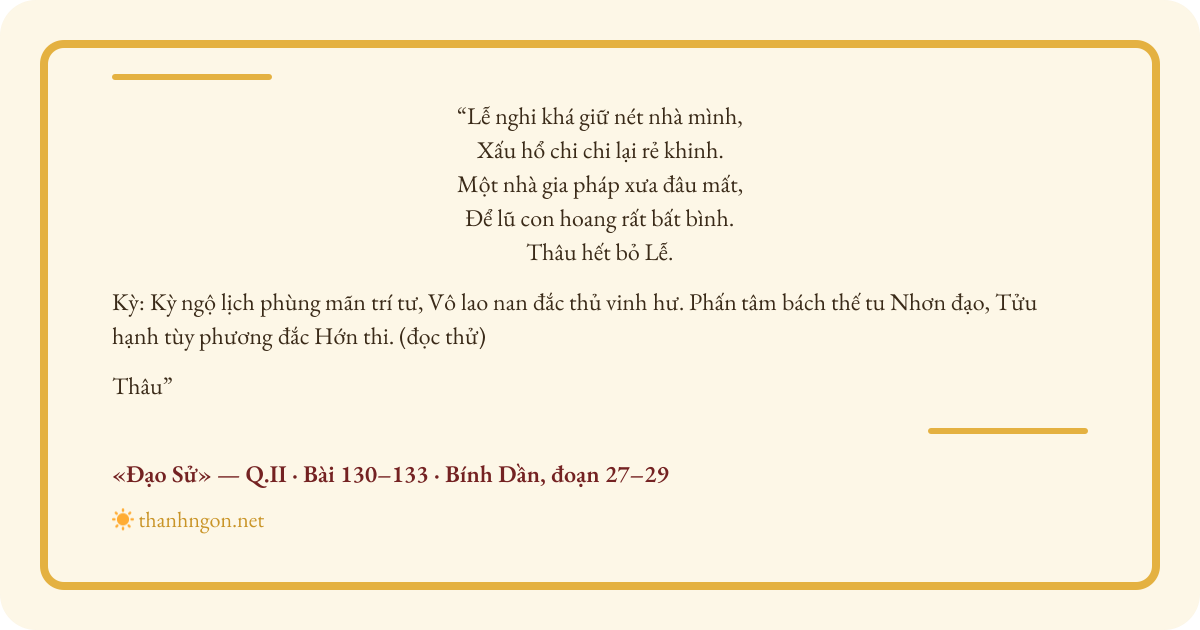 "Lễ nghi khá giữ nét nhà mình,
Xấu hổ chi chi lại rẻ khinh.
Một nhà gia pháp xưa đâu mất,
Để lũ con hoang rất bất bình.
Thâu hết bỏ Lễ.

Kỳ: Kỳ ngộ lịch phùng mãn trí tư, Vô lao nan đắc thủ vinh hư. Phấn tâm bách thế tu Nhơn đạo, Tửu hạnh tùy phương đắc Hớn thi. (đọc thử)

Thâu"

«Đạo Sử» — Q.II · Bài 130–133 · Bính Dần, đoạn 27–29

thanhngon.net